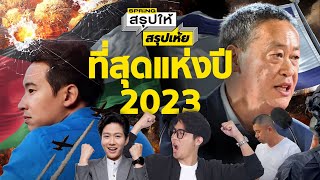 SPRING
สรุปให้
สรุปเห้ย
ที่สุดแห่งปี
2023